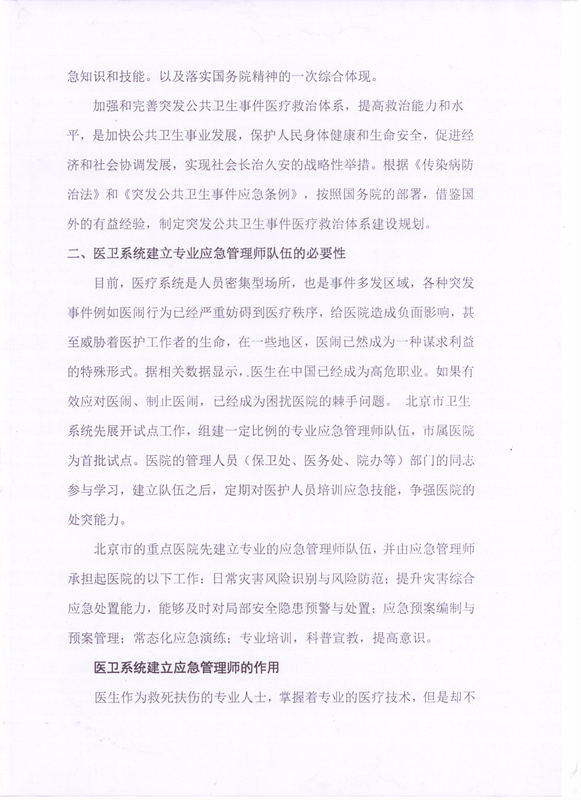 急知识和技能。以及落实国务院精神的一次综合体现。

加强和完善突发公共卫生事件医疗救治体系，提高救治能力和水平，是加快公共卫生事业发展，保护人民身体健康和生命安全，促进经济和社会协调发展，实现社会长治久安的战略性举措。根据《传染病防治法》和《突发公共卫生事件应急条例》，按照国务院的部署，借鉴国外的有益经验，制定突发公共卫生事件医疗救治体系建设规划。

二、医卫系统建立专业应急管理师队伍的必要性

目前，医疗系统是人员密集型场所，也是事件多发区域，各种突发事件例如医闹行为已经严重妨碍到医疗秩序，给医院造成负面影响，甚至威胁着医护工作者的生命，在一些地区，医闹已然成为一种谋求利益的特殊形式。据相关数据显示，医生在中国已经成为高危职业。如果有效应对医闹、制止医闹，已经成为困扰医院的棘手问题。 北京市卫生系统先展开试点工作，组建一定比例的专业应急管理师队伍，市属医院为首批试点。医院的管理人员（保卫处、医务处、院办等）部门的同志参与学习，建立队伍之后，定期对医护人员培训应急技能，争强医院的处突能力。

北京市的重点医院先建立专业的应急管理师队伍，并由应急管理师承担起医院的以下工作：日常灾害风险识别与风险防范；提升灾害综合应急处置能力，能够及时对局部安全隐患预警与处置；应急预案编制与预案管理；常态化应急演练；专业培训，科普宣教，提高意识。

医卫系统建立应急管理师的作用

医生作为救死扶伤的专业人士，掌握着专业的医疗技术，但是却不